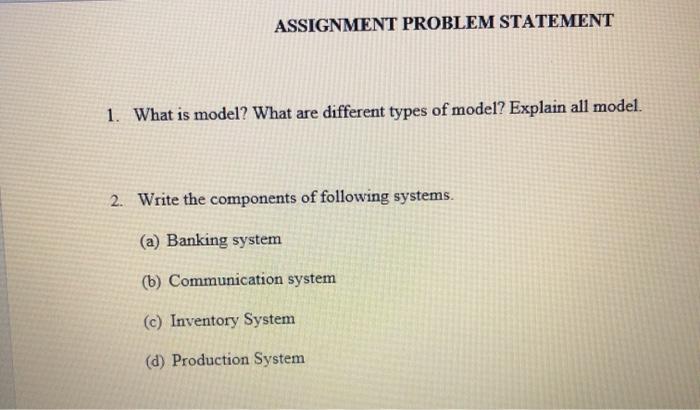 ASSIGNMENT PROBLEM STATEMENT

1. What is model? What are different types of model? Explain all model.

2. Write the components of following systems.

(a) Banking system

(b) Communication system

(c) Inventory System

(d) Production System